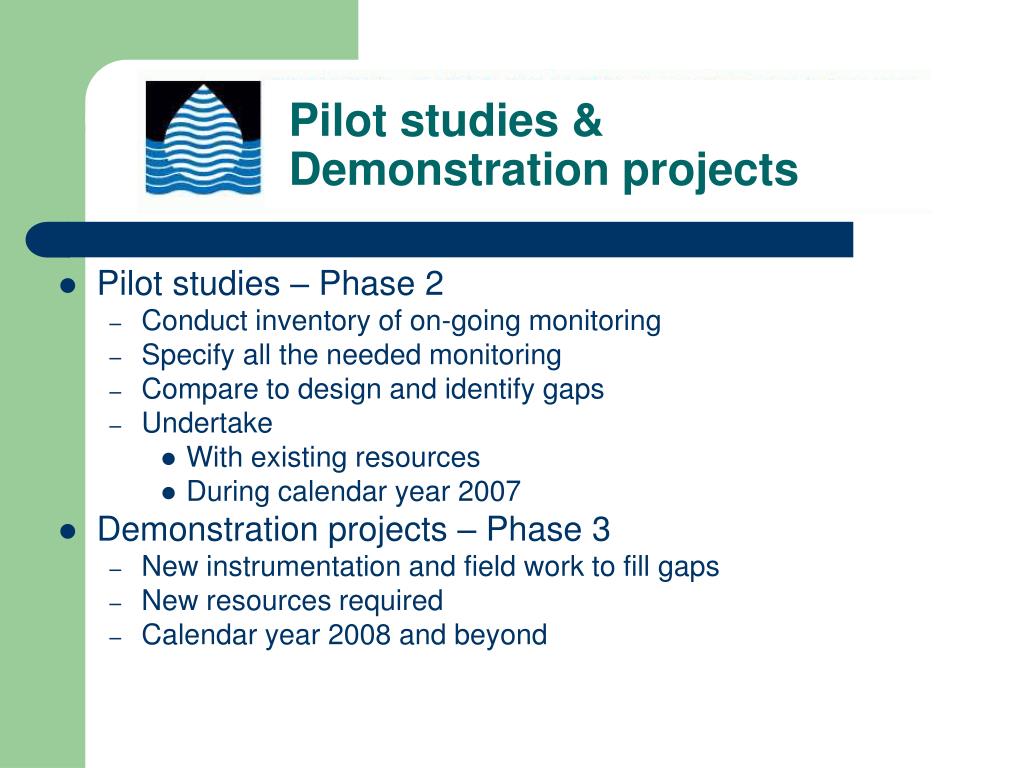 Pilot studies & Demonstration projects

- Pilot studies – Phase 2
  - Conduct inventory of on-going monitoring
  - Specify all the needed monitoring
  - Compare to design and identify gaps
  - Undertake
    - With existing resources
    - During calendar year 2007
- Demonstration projects – Phase 3
  - New instrumentation and field work to fill gaps
  - New resources required
  - Calendar year 2008 and beyond